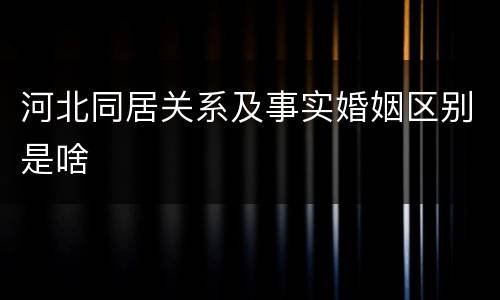 河北同居关系及事实婚姻区别是啥